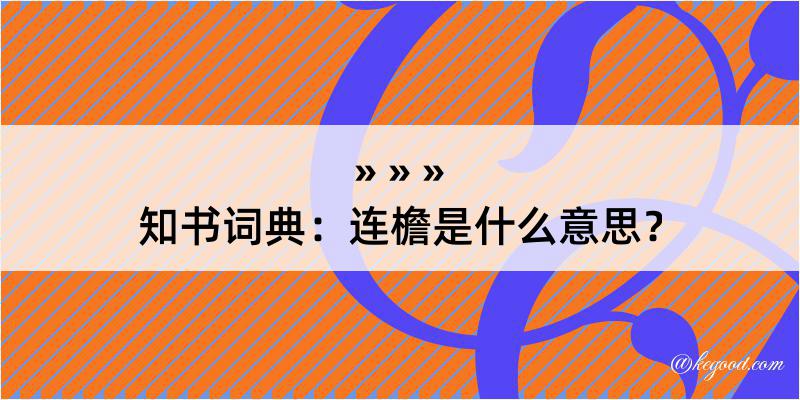 » » »
知书词典：连檐是什么意思？

@kegood.com